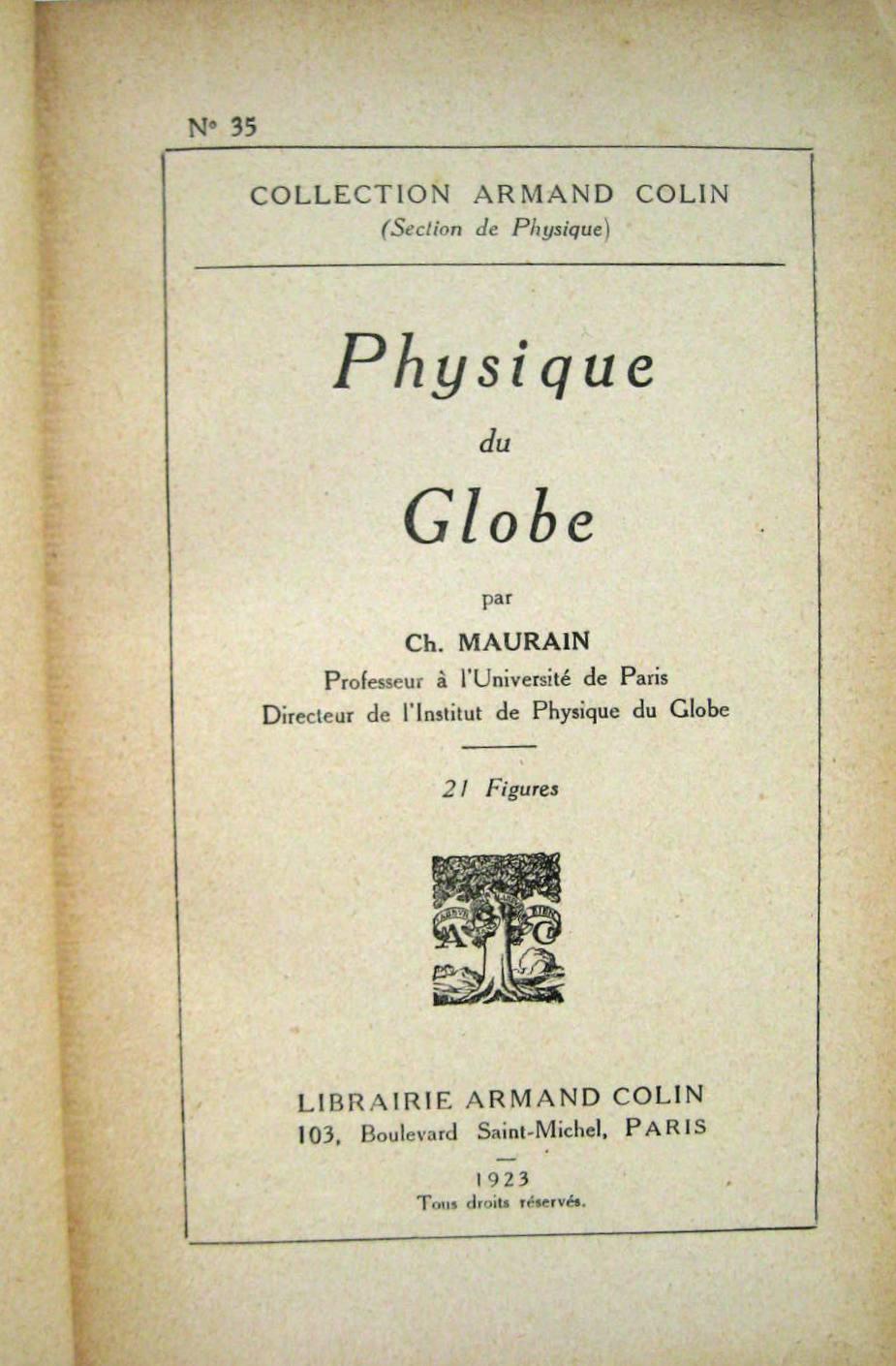 N° 35

COLLECTION ARMAND COLIN
(Section de Physique)

Physique
du
Globe

par
Ch. MAURAIN
Professeur à l'Université de Paris
Directeur de l'Institut de Physique du Globe

21 Figures

LIBRAIRIE ARMAND COLIN
103, Boulevard Saint-Michel, PARIS

1923
Tous droits réservés.